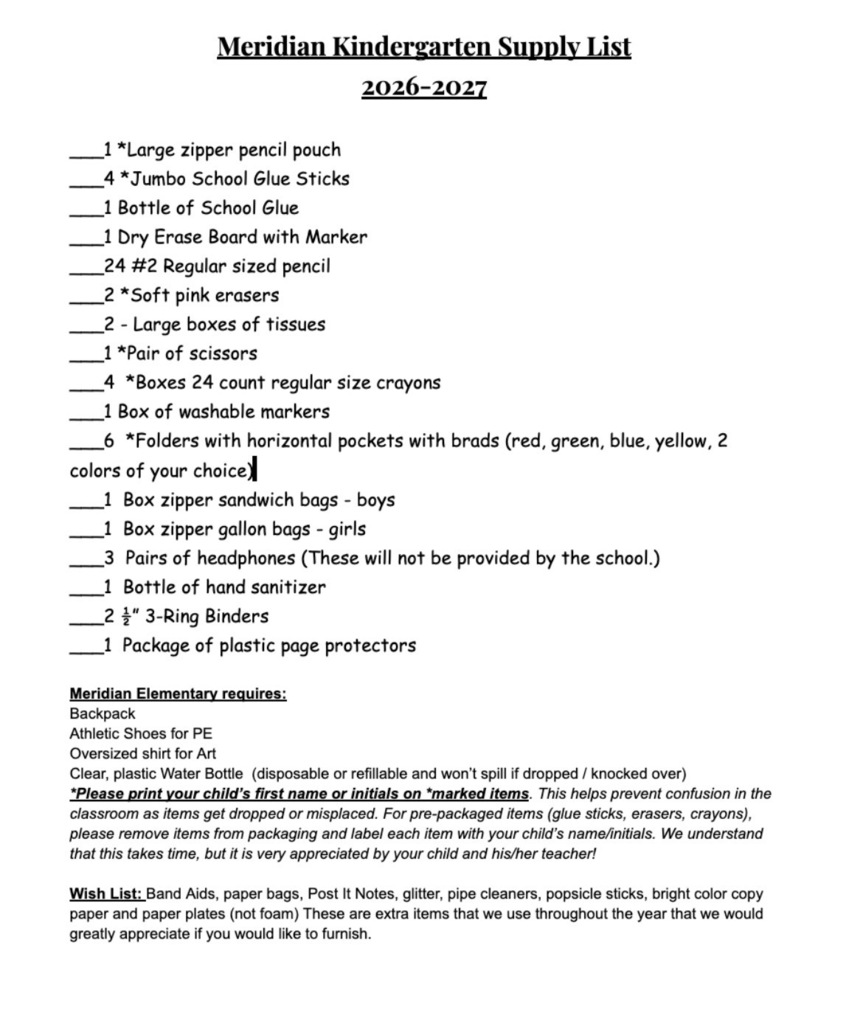 Meridian Kindergarten Supply List
2026-2027

____1 *Large zipper pencil pouch
____4 *Jumbo School Glue Sticks
____1 Bottle of School Glue
____1 Dry Erase Board with Marker
____24 #2 Regular sized pencil
____2 *Soft pink erasers
____2 - Large boxes of tissues
____1 *Pair of scissors
____4 *Boxes 24 count regular size crayons
____1 Box of washable markers
____6 *Folders with horizontal pockets with brads (red, green, blue, yellow, 2 colors of your choice)
____1 Box zipper sandwich bags - boys
____1 Box zipper gallon bags - girls
____3 Pairs of headphones (These will not be provided by the school.)
____1 Bottle of hand sanitizer
____2 $\frac{1}{2}$" 3-Ring Binders
____1 Package of plastic page protectors

Meridian Elementary requires:
Backpack
Athletic Shoes for PE
Oversized shirt for Art
Clear, plastic Water Bottle (disposable or refillable and won't spill if dropped / knocked over)
*Please print your child's first name or initials on *marked items. This helps prevent confusion in the classroom as items get dropped or misplaced. For pre-packaged items (glue sticks, erasers, crayons), please remove items from packaging and label each item with your child's name/initials. We understand that this takes time, but it is very appreciated by your child and his/her teacher!

Wish List: Band Aids, paper bags, Post It Notes, glitter, pipe cleaners, popsicle sticks, bright color copy paper and paper plates (not foam) These are extra items that we use throughout the year that we would greatly appreciate if you would like to furnish.